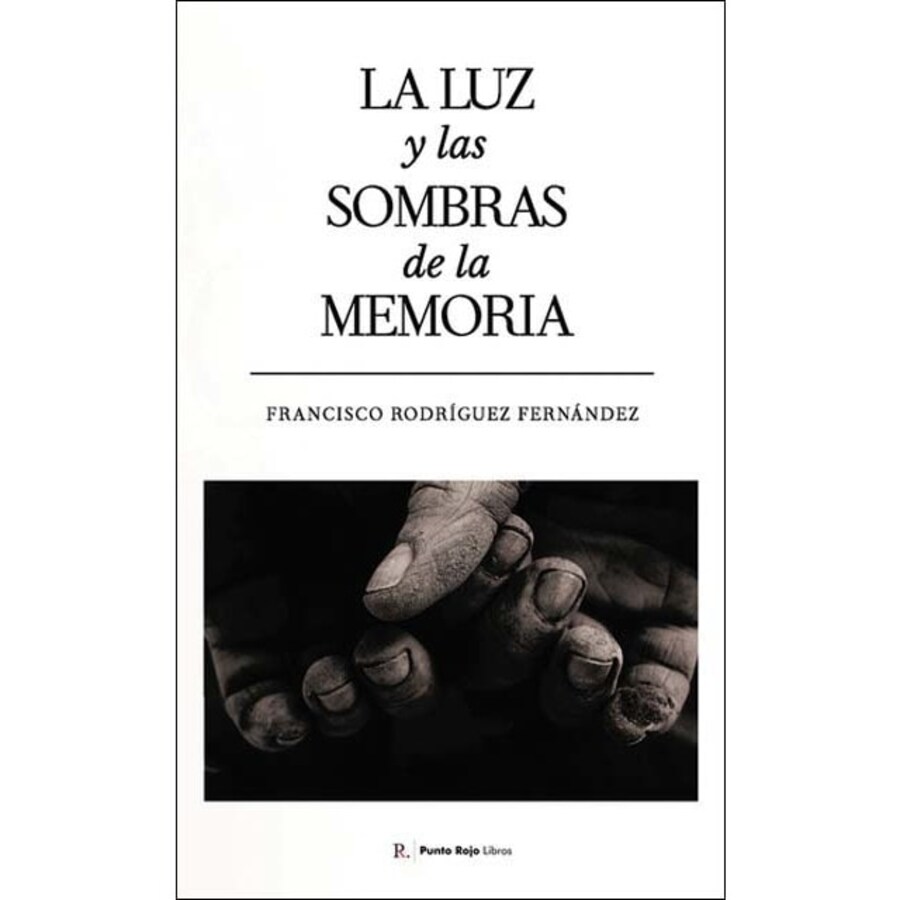 LA LUZ
y las
SOMBRAS
de la
MEMORIA

FRANCISCO RODRÍGUEZ FERNÁNDEZ

R. Punto Rojo Libros